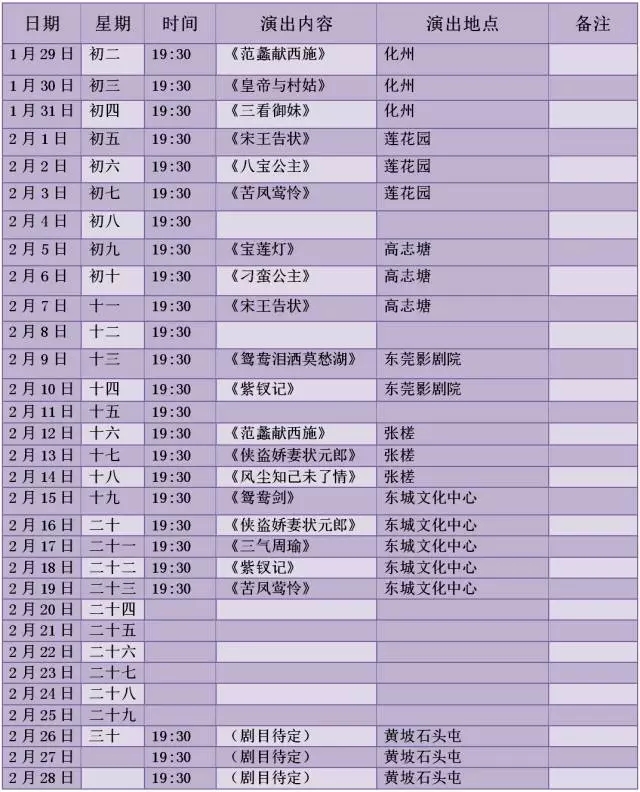 | 日期 | 星期 | 时间 | 演出内容 | 演出地点 | 备注 |
|---|---|---|---|---|---|
| 1月29日 | 初二 | 19:30 | 《范蠡献西施》 | 化州 | |
| 1月30日 | 初三 | 19:30 | 《皇帝与村姑》 | 化州 | |
| 1月31日 | 初四 | 19:30 | 《三看御妹》 | 化州 | |
| 2月1日 | 初五 | 19:30 | 《宋王告状》 | 莲花园 | |
| 2月2日 | 初六 | 19:30 | 《八宝公主》 | 莲花园 | |
| 2月3日 | 初七 | 19:30 | 《苦凤莺怜》 | 莲花园 | |
| 2月4日 | 初八 | 19:30 | | | |
| 2月5日 | 初九 | 19:30 | 《宝莲灯》 | 高志塘 | |
| 2月6日 | 初十 | 19:30 | 《刁蛮公主》 | 高志塘 | |
| 2月7日 | 十一 | 19:30 | 《宋王告状》 | 高志塘 | |
| 2月8日 | 十二 | 19:30 | | | |
| 2月9日 | 十三 | 19:30 | 《鸳鸯泪洒莫愁湖》 | 东莞影剧院 | |
| 2月10日 | 十四 | 19:30 | 《紫钗记》 | 东莞影剧院 | |
| 2月11日 | 十五 | 19:30 | | | |
| 2月12日 | 十六 | 19:30 | 《范蠡献西施》 | 张槎 | |
| 2月13日 | 十七 | 19:30 | 《侠盗娇妻状元郎》 | 张槎 | |
| 2月14日 | 十八 | 19:30 | 《风尘知己未了情》 | 张槎 | |
| 2月15日 | 十九 | 19:30 | 《鸳鸯剑》 | 东城文化中心 | |
| 2月16日 | 二十 | 19:30 | 《侠盗娇妻状元郎》 | 东城文化中心 | |
| 2月17日 | 二十一 | 19:30 | 《三气周瑜》 | 东城文化中心 | |
| 2月18日 | 二十二 | 19:30 | 《紫钗记》 | 东城文化中心 | |
| 2月19日 | 二十三 | 19:30 | 《苦凤莺怜》 | 东城文化中心 | |
| 2月20日 | 二十四 | | | | |
| 2月21日 | 二十五 | | | | |
| 2月22日 | 二十六 | | | | |
| 2月23日 | 二十七 | | | | |
| 2月24日 | 二十八 | | | | |
| 2月25日 | 二十九 | | | | |
| 2月26日 | 三十 | 19:30 | （剧目待定） | 黄坡石头屯 | |
| 2月27日 | | 19:30 | （剧目待定） | 黄坡石头屯 | |
| 2月28日 | | 19:30 | （剧目待定） | 黄坡石头屯 | |